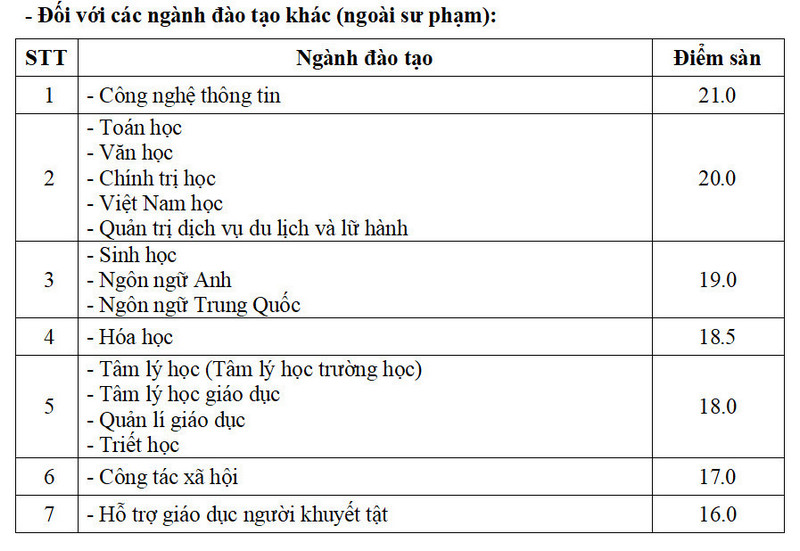 - Đối với các ngành đào tạo khác (ngoài sư phạm):

| STT | Ngành đào tạo | Điểm sàn |
|---|---|---|
| 1 | - Công nghệ thông tin | 21.0 |
| 2 | - Toán học<br>- Văn học<br>- Chính trị học<br>- Việt Nam học<br>- Quản trị dịch vụ du lịch và lữ hành | 20.0 |
| 3 | - Sinh học<br>- Ngôn ngữ Anh<br>- Ngôn ngữ Trung Quốc | 19.0 |
| 4 | - Hóa học | 18.5 |
| 5 | - Tâm lý học (Tâm lý học trường học)<br>- Tâm lý học giáo dục<br>- Quản lí giáo dục<br>- Triết học | 18.0 |
| 6 | - Công tác xã hội | 17.0 |
| 7 | - Hỗ trợ giáo dục người khuyết tật | 16.0 |